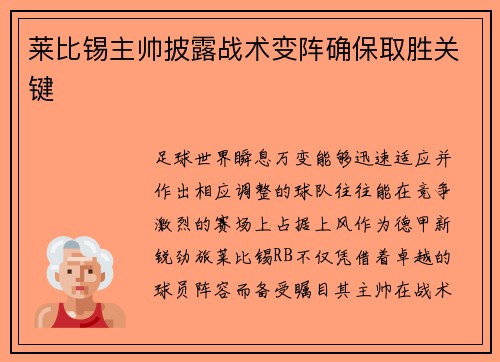 莱比锡主帅披露战术变阵确保取胜关键

足球世界瞬息万变能够迅速适应并作出相应调整的球队往往能在竞争激烈的赛场上占据上风作为德甲新锐劲旅莱比锡RB不仅凭借着卓越的球员阵容而备受瞩目其主帅在战术